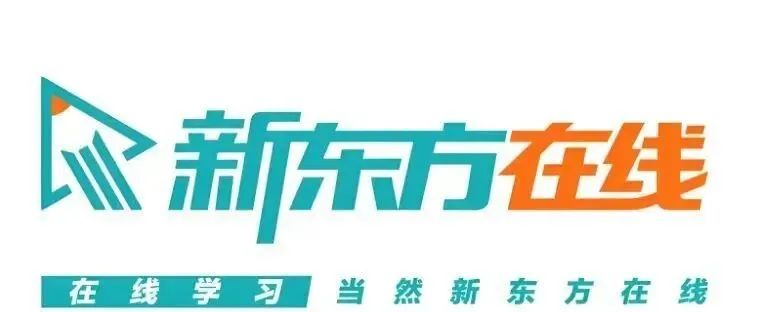 新东方在线

在线学习 当然新东方在线